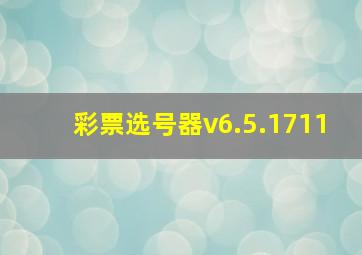 彩票选号器v6.5.1711